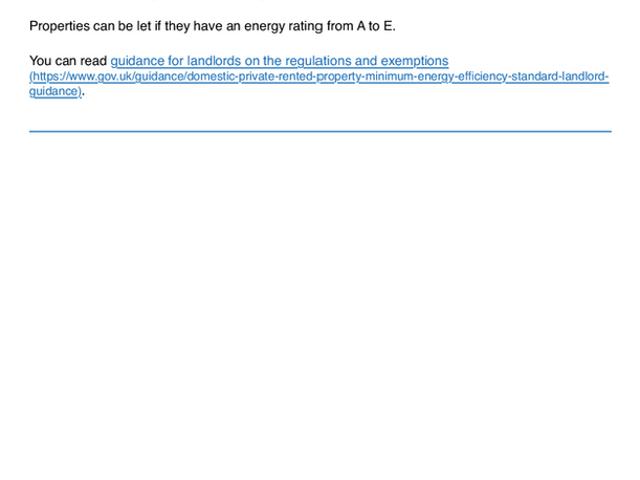 Properties can be let if they have an energy rating from A to E.

You can read guidance for landlords on the regulations and exemptions (https://www.gov.uk/guidance/domestic-private-rented-property-minimum-energy-efficiency-standard-landlord-guidance).